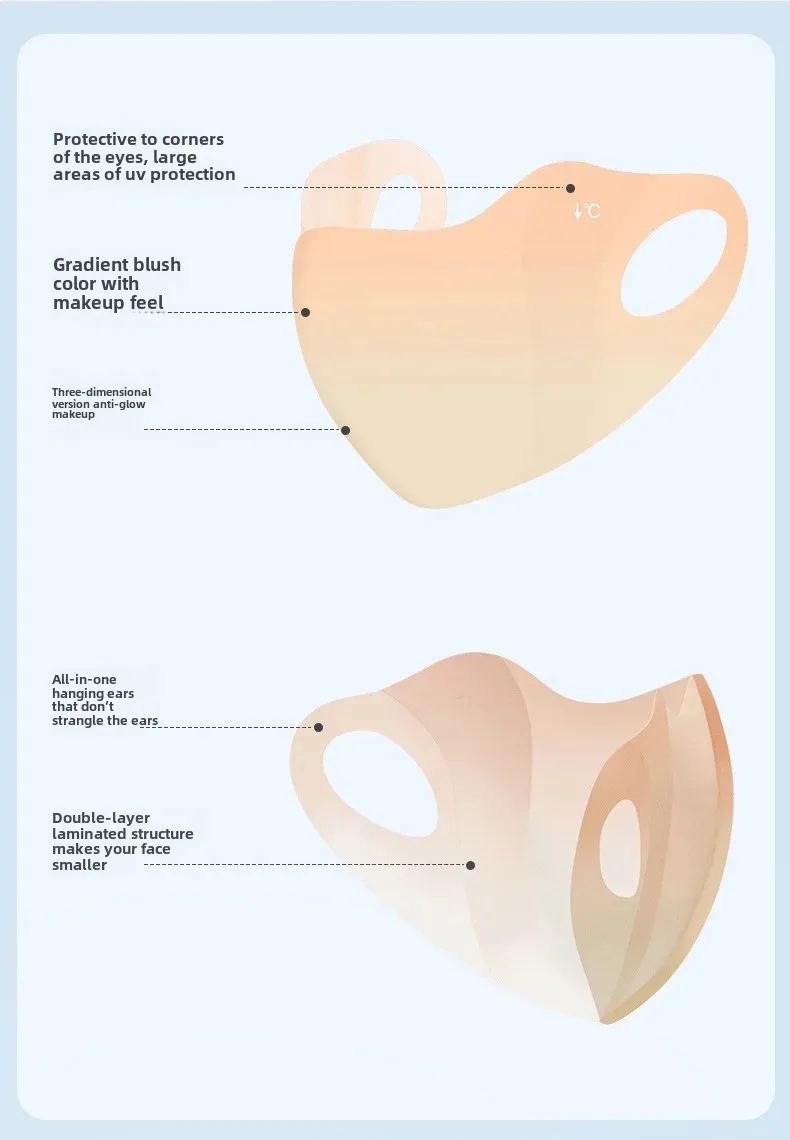 Protective to corners of the eyes, large areas of uv protection

↓℃

Gradient blush color with makeup feel

Three-dimensional version anti-glow makeup

All-in-one hanging ears that don't strangle the ears

Double-layer laminated structure makes your face smaller